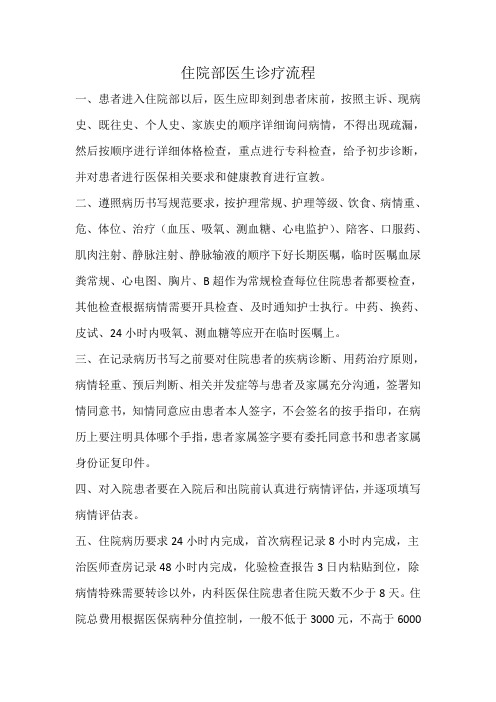 住院部医生诊疗流程

一、患者进入住院部以后，医生应即刻到患者床前，按照主诉、现病史、既往史、个人史、家族史的顺序详细询问病情，不得出现疏漏，然后按顺序进行详细体格检查，重点进行专科检查，给予初步诊断，并对患者进行医保相关要求和健康教育进行宣教。

二、遵照病历书写规范要求，按护理常规、护理等级、饮食、病情重、危、体位、治疗（血压、吸氧、测血糖、心电监护）、陪客、口服药、肌肉注射、静脉注射、静脉输液的顺序下好长期医嘱，临时医嘱血尿粪常规、心电图、胸片、B超作为常规检查每位住院患者都要检查，其他检查根据病情需要开具检查、及时通知护士执行。中药、换药、皮试、24小时内吸氧、测血糖等应开在临时医嘱上。

三、在记录病历书写之前要对住院患者的疾病诊断、用药治疗原则，病情轻重、预后判断、相关并发症等与患者及家属充分沟通，签署知情同意书，知情同意应由患者本人签字，不会签名的按手指印，在病历上要注明具体哪个手指，患者家属签字要有委托同意书和患者家属身份证复印件。

四、对入院患者要在入院后和出院前认真进行病情评估，并逐项填写病情评估表。

五、住院病历要求24小时内完成，首次病程记录8小时内完成，主治医师查房记录48小时内完成，化验检查报告3日内粘贴到位，除病情特殊需要转诊以外，内科医保住院患者住院天数不少于8天。住院总费用根据医保病种分值控制，一般不低于3000元，不高于6000